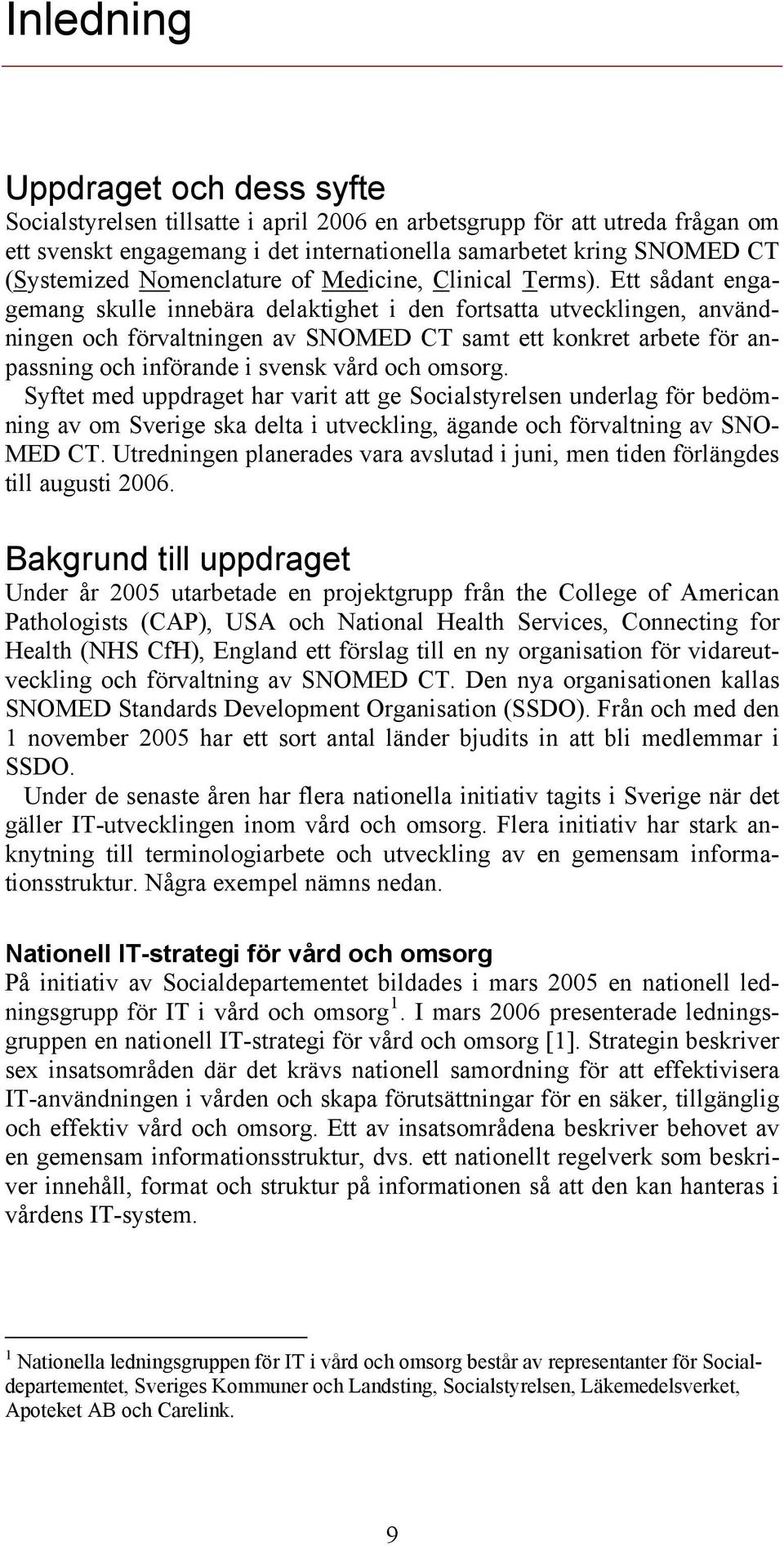 Inledning

Uppdraget och dess syfte

Socialstyrelsen tillsatte i april 2006 en arbetsgrupp för att utreda frågan om ett svenskt engagemang i det internationella samarbetet kring SNOMED CT (Systemized Nomenclature of Medicine, Clinical Terms). Ett sådant engagemang skulle innebära delaktighet i den fortsatta utvecklingen, användningen och förvaltningen av SNOMED CT samt ett konkret arbete för anpassning och införande i svensk vård och omsorg.

Syftet med uppdraget har varit att ge Socialstyrelsen underlag för bedömning av om Sverige ska delta i utveckling, ägande och förvaltning av SNOMED CT. Utredningen planerades vara avslutad i juni, men tiden förlängdes till augusti 2006.

Bakgrund till uppdraget

Under år 2005 utarbetade en projektgrupp från the College of American Pathologists (CAP), USA och National Health Services, Connecting for Health (NHS CfH), England ett förslag till en ny organisation för vidareutveckling och förvaltning av SNOMED CT. Den nya organisationen kallas SNOMED Standards Development Organisation (SSDO). Från och med den 1 november 2005 har ett sort antal länder bjudits in att bli medlemmar i SSDO.

Under de senaste åren har flera nationella initiativ tagits i Sverige när det gäller IT-utvecklingen inom vård och omsorg. Flera initiativ har stark anknytning till terminologiarbete och utveckling av en gemensam informationsstruktur. Några exempel nämns nedan.

Nationell IT-strategi för vård och omsorg

På initiativ av Socialdepartementet bildades i mars 2005 en nationell ledningsgrupp för IT i vård och omsorg $^1$. I mars 2006 presenterade ledningsgruppen en nationell IT-strategi för vård och omsorg [1]. Strategin beskriver sex insatsområden där det krävs nationell samordning för att effektivisera IT-användningen i vården och skapa förutsättningar för en säker, tillgänglig och effektiv vård och omsorg. Ett av insatsområdena beskriver behovet av en gemensam informationsstruktur, dvs. ett nationellt regelverk som beskriver innehåll, format och struktur på informationen så att den kan hanteras i vårdens IT-system.

$^1$ Nationella ledningsgruppen för IT i vård och omsorg består av representanter för Socialdepartementet, Sveriges Kommuner och Landsting, Socialstyrelsen, Läkemedelsverket, Apoteket AB och Carelink.

9